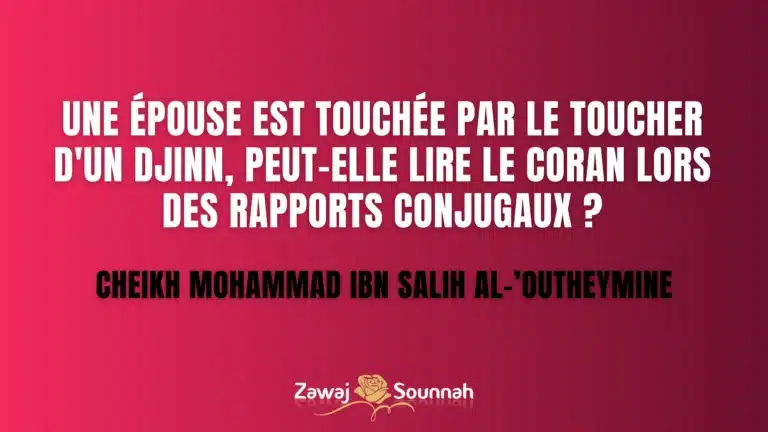 UNE ÉPOUSE EST TOUCHÉE PAR LE TOUCHER D'UN DJINN, PEUT-ELLE LIRE LE CORAN LORS DES RAPPORTS CONJUGAUX ?

CHEIKH MOHAMMAD IBN SALIH AL-'OUTHEYMINE

Zawaj Sounnah